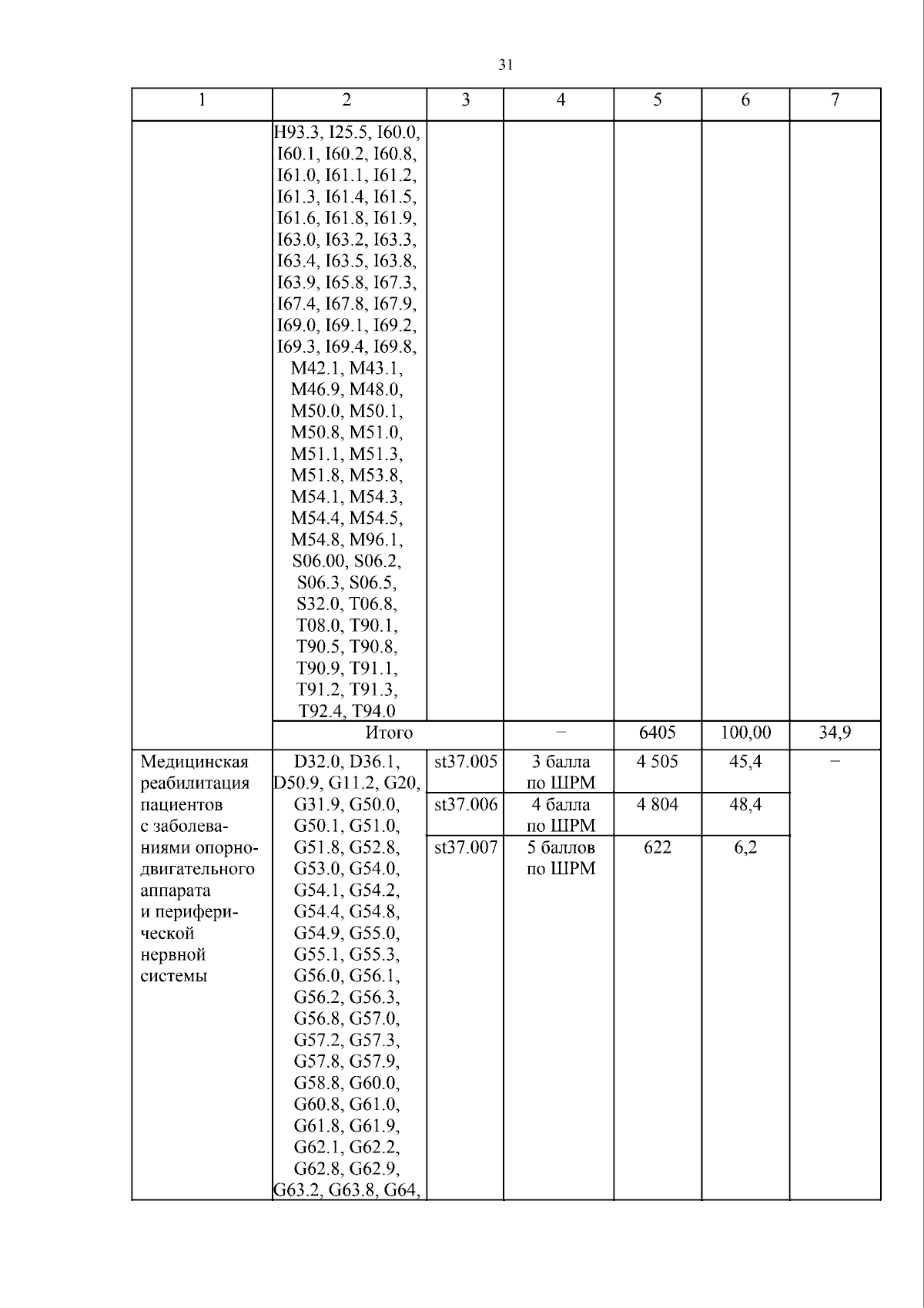 31

| 1 | 2 | 3 | 4 | 5 | 6 | 7 |
|---|---|---|---|---|---|---|
|  | H93.3, I25.5, I60.0, I60.1, I60.2, I60.8, I61.0, I61.1, I61.2, I61.3, I61.4, I61.5, I61.6, I61.8, I61.9, I63.0, I63.2, I63.3, I63.4, I63.5, I63.8, I63.9, I65.8, I67.3, I67.4, I67.8, I67.9, I69.0, I69.1, I69.2, I69.3, I69.4, I69.8, M42.1, M43.1, M46.9, M48.0, M50.0, M50.1, M50.8, M51.0, M51.1, M51.3, M51.8, M53.8, M54.1, M54.3, M54.4, M54.5, M54.8, M96.1, S06.00, S06.2, S06.3, S06.5, S32.0, T06.8, T08.0, T90.1, T90.5, T90.8, T90.9, T91.1, T91.2, T91.3, T92.4, T94.0 |  |  |  |  |  |
|  | Итого |  | – | 6405 | 100,00 | 34,9 |
| Медицинская реабилитация пациентов с заболеваниями опорно-двигательного аппарата и периферической нервной системы | D32.0, D36.1, D50.9, G11.2, G20, G31.9, G50.0, G50.1, G51.0, G51.8, G52.8, G53.0, G54.0, G54.1, G54.2, G54.4, G54.8, G54.9, G55.0, G55.1, G55.3, G56.0, G56.1, G56.2, G56.3, G56.8, G57.0, G57.2, G57.3, G57.8, G57.9, G58.8, G60.0, G60.8, G61.0, G61.8, G61.9, G62.1, G62.2, G62.8, G62.9, G63.2, G63.8, G64, | st37.005 | 3 балла по ШРМ | 4 505 | 45,4 | – |
|  |  | st37.006 | 4 балла по ШРМ | 4 804 | 48,4 |  |
|  |  | st37.007 | 5 баллов по ШРМ | 622 | 6,2 |  |